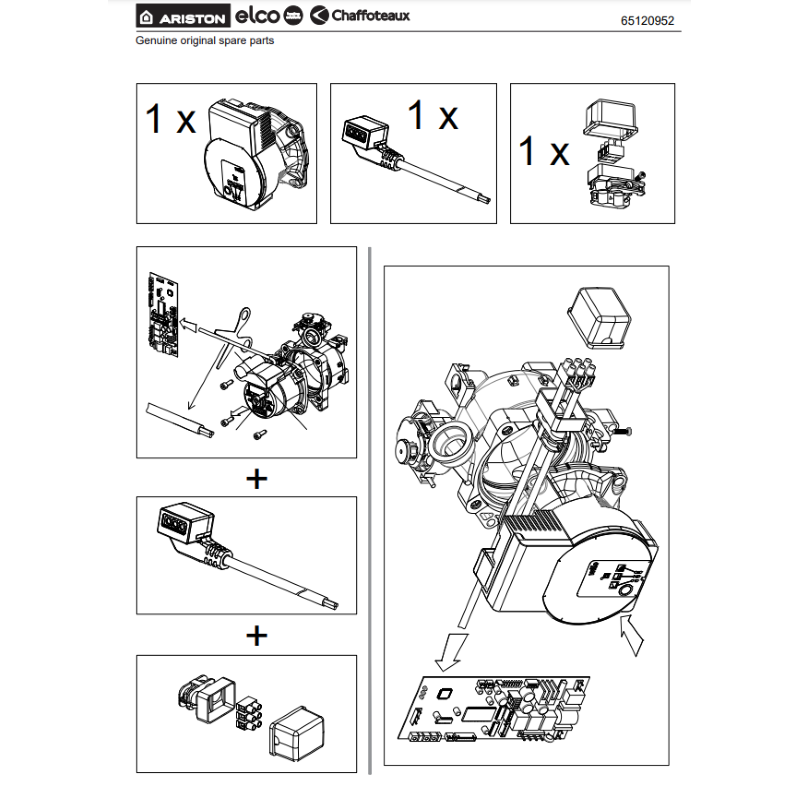 ARISTON elco Chaffoteaux

65120952

Genuine original spare parts

1 x

1 x

1 x

+

+